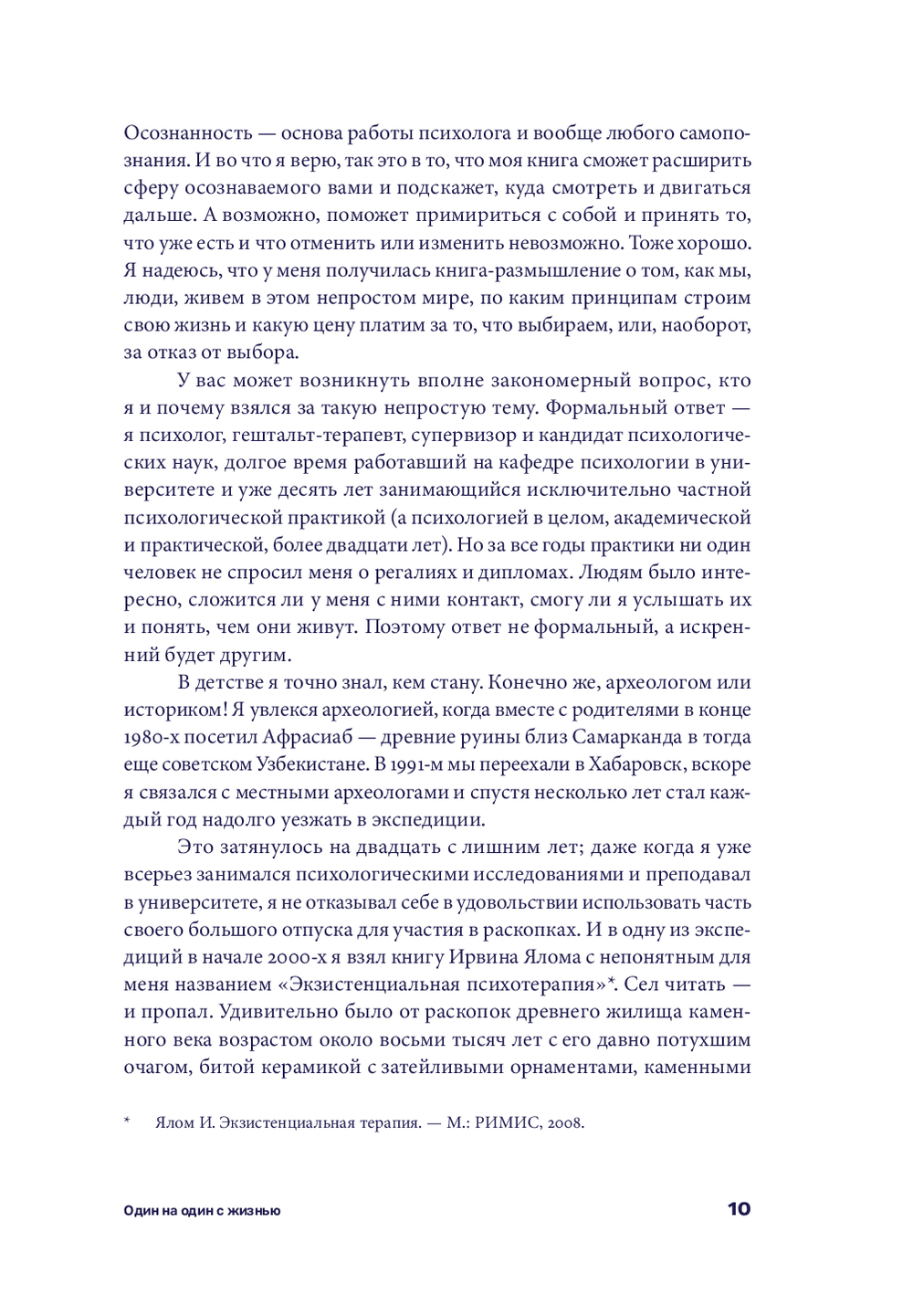 Осознанность — основа работы психолога и вообще любого самопознания. И во что я верю, так это в то, что моя книга сможет расширить сферу осознаваемого вами и подскажет, куда смотреть и двигаться дальше. А возможно, поможет примириться с собой и принять то, что уже есть и что отменить или изменить невозможно. Тоже хорошо. Я надеюсь, что у меня получилась книга-размышление о том, как мы, люди, живем в этом непростом мире, по каким принципам строим свою жизнь и какую цену платим за то, что выбираем, или, наоборот, за отказ от выбора.

У вас может возникнуть вполне закономерный вопрос, кто я и почему взялся за такую непростую тему. Формальный ответ — я психолог, гештальт-терапевт, супервизор и кандидат психологических наук, долгое время работавший на кафедре психологии в университете и уже десять лет занимающийся исключительно частной психологической практикой (а психологией в целом, академической и практической, более двадцати лет). Но за все годы практики ни один человек не спросил меня о регалиях и дипломах. Людям было интересно, сложится ли у меня с ними контакт, смогу ли я услышать их и понять, чем они живут. Поэтому ответ не формальный, а искренний будет другим.

В детстве я точно знал, кем стану. Конечно же, археологом или историком! Я увлекся археологией, когда вместе с родителями в конце 1980-х посетил Афрасиаб — древние руины близ Самарканда в тогда еще советском Узбекистане. В 1991-м мы переехали в Хабаровск, вскоре я связался с местными археологами и спустя несколько лет стал каждый год надолго уезжать в экспедиции.

Это затянулось на двадцать с лишним лет; даже когда я уже всерьез занимался психологическими исследованиями и преподавал в университете, я не отказывал себе в удовольствии использовать часть своего большого отпуска для участия в раскопках. И в одну из экспедиций в начале 2000-х я взял книгу Ирвина Ялома с непонятным для меня названием «Экзистенциальная психотерапия»*. Сел читать — и пропал. Удивительно было от раскопок древнего жилища каменного века возрастом около восьми тысяч лет с его давно потухшим очагом, битой керамикой с затейливыми орнаментами, каменными

* Ялом И. Экзистенциальная терапия. — М.: РИМИС, 2008.

Один на один с жизнью

10